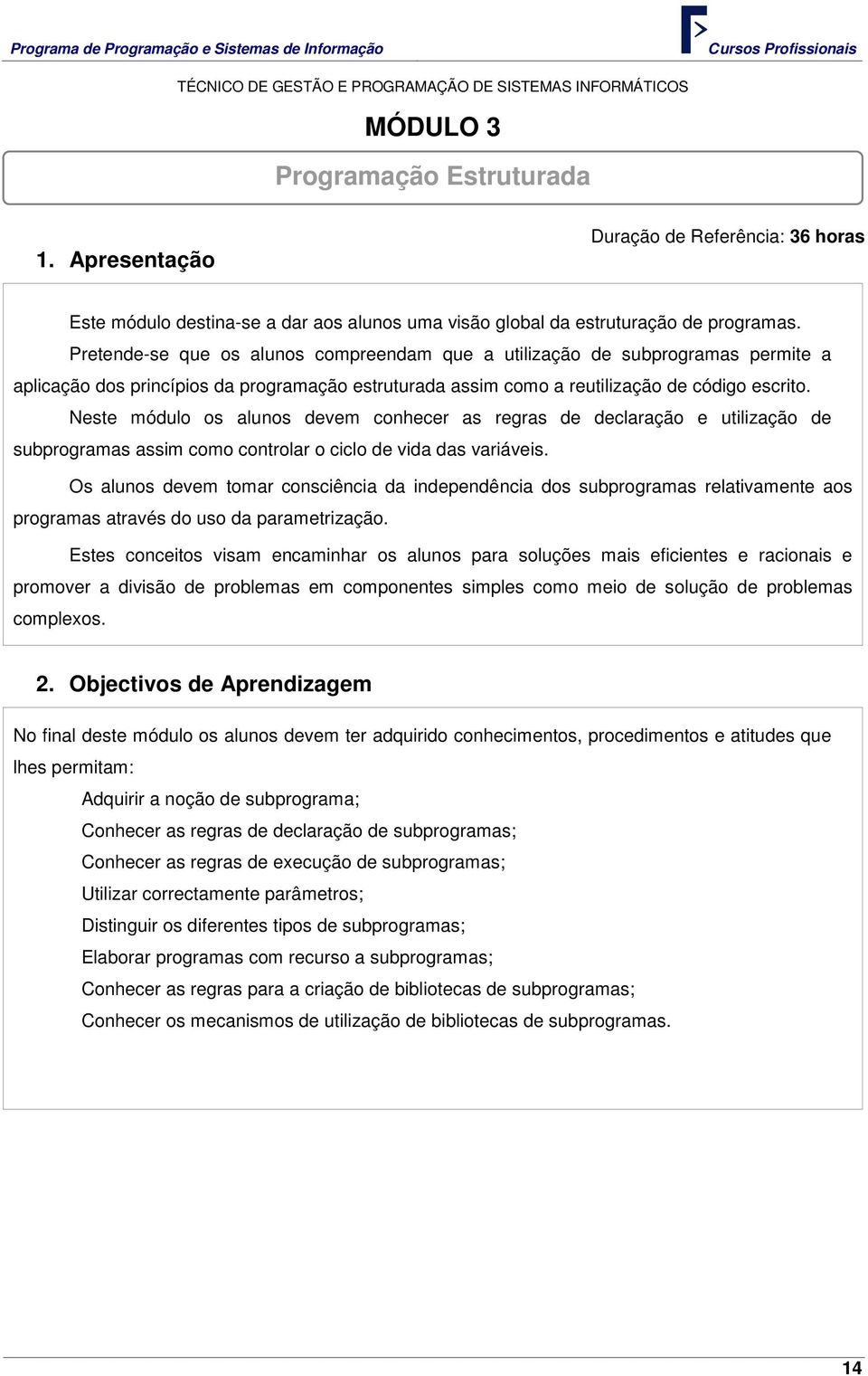 Programa de Programação e Sistemas de Informação

Cursos Profissionais

TÉCNICO DE GESTÃO E PROGRAMAÇÃO DE SISTEMAS INFORMÁTICOS

MÓDULO 3

Programação Estruturada

Duração de Referência: 36 horas

1. Apresentação

Este módulo destina-se a dar aos alunos uma visão global da estruturação de programas.

Pretende-se que os alunos compreendam que a utilização de subprogramas permite a aplicação dos princípios da programação estruturada assim como a reutilização de código escrito.

Neste módulo os alunos devem conhecer as regras de declaração e utilização de subprogramas assim como controlar o ciclo de vida das variáveis.

Os alunos devem tomar consciência da independência dos subprogramas relativamente aos programas através do uso da parametrização.

Estes conceitos visam encaminhar os alunos para soluções mais eficientes e racionais e promover a divisão de problemas em componentes simples como meio de solução de problemas complexos.

2. Objectivos de Aprendizagem

No final deste módulo os alunos devem ter adquirido conhecimentos, procedimentos e atitudes que lhes permitam:

Adquirir a noção de subprograma;

Conhecer as regras de declaração de subprogramas;

Conhecer as regras de execução de subprogramas;

Utilizar correctamente parâmetros;

Distinguir os diferentes tipos de subprogramas;

Elaborar programas com recurso a subprogramas;

Conhecer as regras para a criação de bibliotecas de subprogramas;

Conhecer os mecanismos de utilização de bibliotecas de subprogramas.

14